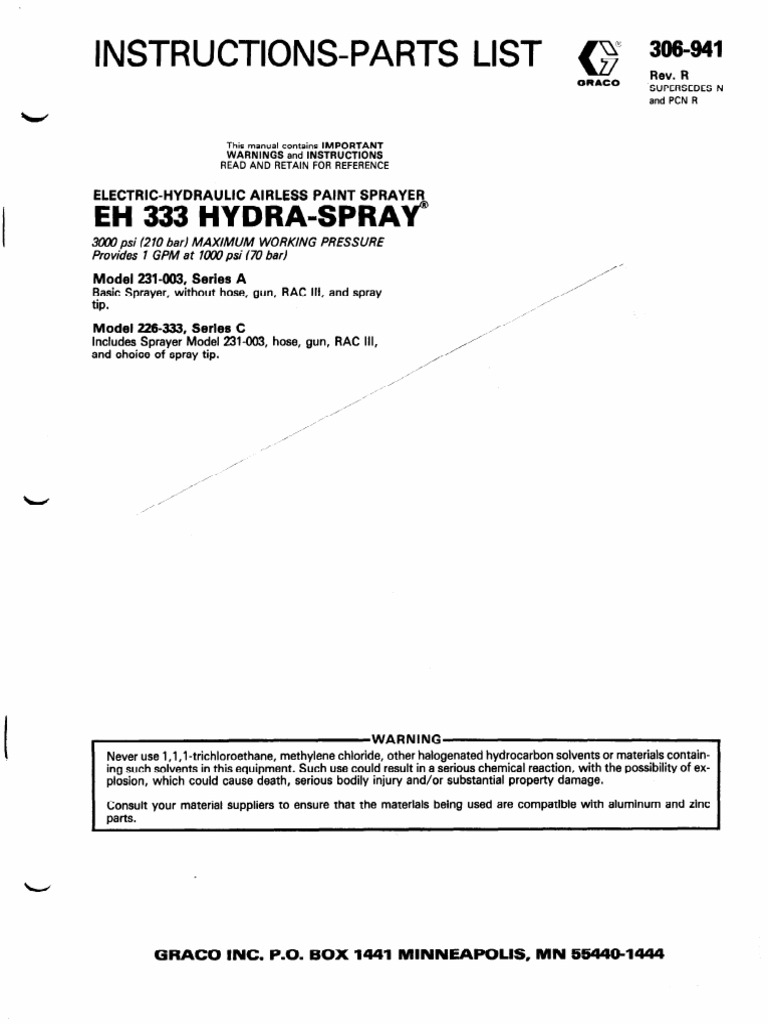 INSTRUCTIONS-PARTS LIST

GRACO

306-941
Rev. R
SUPERSEDES N
and PCN R

This manual contains IMPORTANT WARNINGS and INSTRUCTIONS
READ AND RETAIN FOR REFERENCE

ELECTRIC-HYDRAULIC AIRLESS PAINT SPRAYER
EH 333 HYDRA-SPRAY®

3000 psi (210 bar) MAXIMUM WORKING PRESSURE
Provides 1 GPM at 1000 psi (70 bar)

Model 231-003, Series A
Basic Sprayer, without hose, gun, RAC III, and spray tip.

Model 226-333, Series C
Includes Sprayer Model 231-003, hose, gun, RAC III, and choice of spray tip.

WARNING
Never use 1,1,1-trichloroethane, methylene chloride, other halogenated hydrocarbon solvents or materials containing such solvents in this equipment. Such use could result in a serious chemical reaction, with the possibility of explosion, which could cause death, serious bodily injury and/or substantial property damage.

Consult your material suppliers to ensure that the materials being used are compatible with aluminum and zinc parts.

GRACO INC. P.O. BOX 1441 MINNEAPOLIS, MN 55440-1444